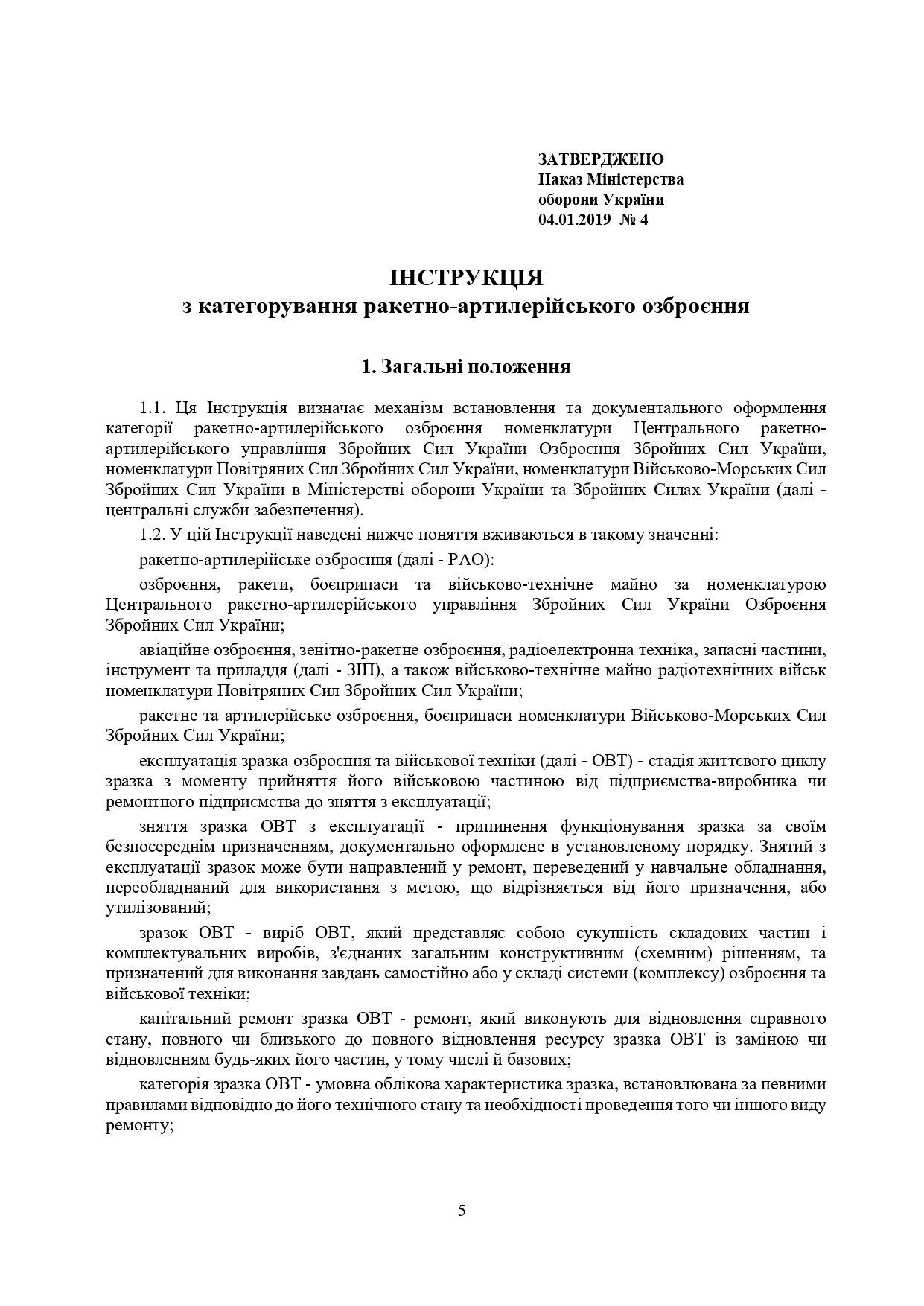 ЗАТВЕРДЖЕНО
Наказ Міністерства
оборони України
04.01.2019 № 4

ІНСТРУКЦІЯ
з категорування ракетно-артилерійського озброєння

1. Загальні положення

1.1. Ця Інструкція визначає механізм встановлення та документального оформлення категорії ракетно-артилерійського озброєння номенклатури Центрального ракетно-артилерійського управління Збройних Сил України Озброєння Збройних Сил України, номенклатури Повітряних Сил Збройних Сил України, номенклатури Військово-Морських Сил Збройних Сил України в Міністерстві оборони України та Збройних Силах України (далі - центральні служби забезпечення).

1.2. У цій Інструкції наведені нижче поняття вживаються в такому значенні:

ракетно-артилерійське озброєння (далі - РАО):

озброєння, ракети, боєприпаси та військово-технічне майно за номенклатурою Центрального ракетно-артилерійського управління Збройних Сил України Озброєння Збройних Сил України;

авіаційне озброєння, зенітно-ракетне озброєння, радіоелектронна техніка, запасні частини, інструмент та приладдя (далі - ЗІП), а також військово-технічне майно радіотехнічних військ номенклатури Повітряних Сил Збройних Сил України;

ракетне та артилерійське озброєння, боєприпаси номенклатури Військово-Морських Сил Збройних Сил України;

експлуатація зразка озброєння та військової техніки (далі - ОВТ) - стадія життєвого циклу зразка з моменту прийняття його військовою частиною від підприємства-виробника чи ремонтного підприємства до зняття з експлуатації;

зняття зразка ОВТ з експлуатації - припинення функціонування зразка за своїм безпосереднім призначенням, документально оформлене в установленому порядку. Знятий з експлуатації зразок може бути направлений у ремонт, переведений у навчальне обладнання, переобладнаний для використання з метою, що відрізняється від його призначення, або утилізований;

зразок ОВТ - виріб ОВТ, який представляє собою сукупність складових частин і комплектувальних виробів, з'єднаних загальним конструктивним (схемним) рішенням, та призначений для виконання завдань самостійно або у складі системи (комплексу) озброєння та військової техніки;

капітальний ремонт зразка ОВТ - ремонт, який виконують для відновлення справного стану, повного чи близького до повного відновлення ресурсу зразка ОВТ із заміною чи відновленням будь-яких його частин, у тому числі й базових;

категорія зразка ОВТ - умовна облікова характеристика зразка, встановлювана за певними правилами відповідно до його технічного стану та необхідності проведення того чи іншого виду ремонту;

5